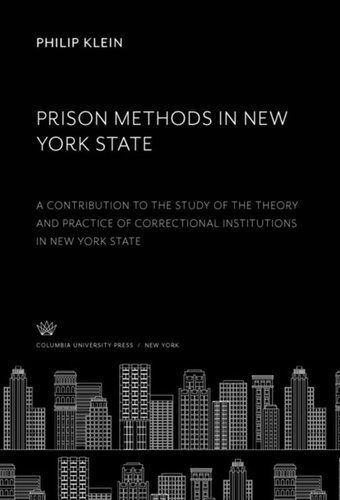 PHILIP KLEIN

PRISON METHODS IN NEW YORK STATE

A CONTRIBUTION TO THE STUDY OF THE THEORY AND PRACTICE OF CORRECTIONAL INSTITUTIONS IN NEW YORK STATE

COLUMBIA UNIVERSITY PRESS / NEW YORK